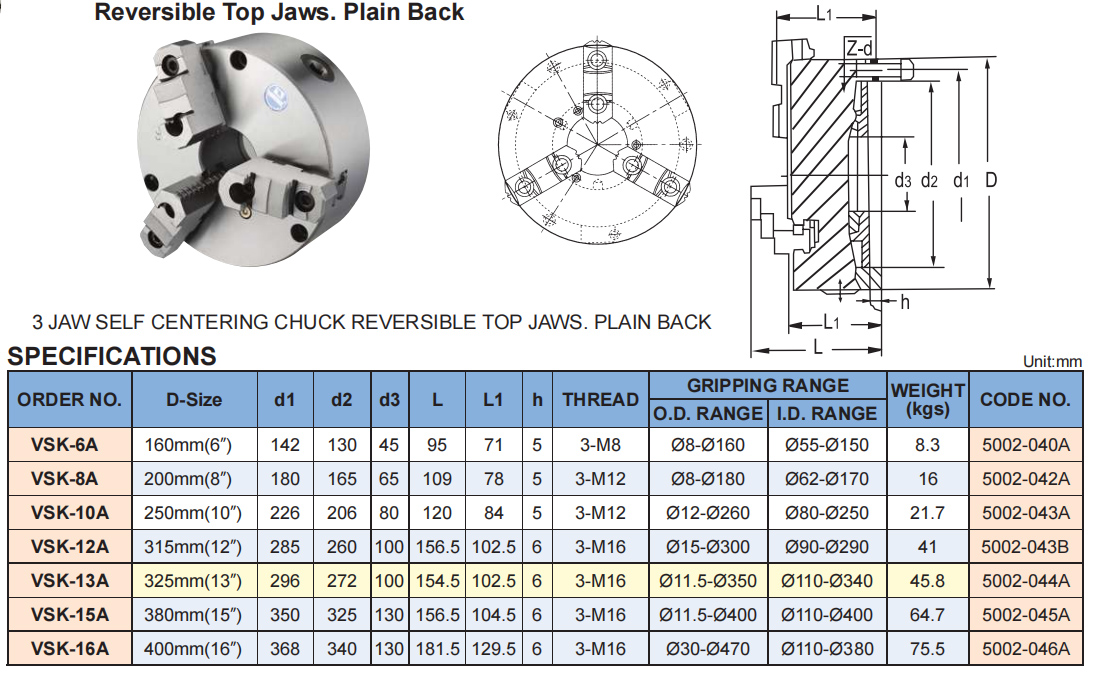 Reversible Top Jaws. Plain Back

L1
Z-d
d3 d2 d1 D
h
L1
L

3 JAW SELF CENTERING CHUCK REVERSIBLE TOP JAWS. PLAIN BACK

SPECIFICATIONS

Unit:mm

| ORDER NO. | D-Size | d1 | d2 | d3 | L | L1 | h | THREAD | GRIPPING RANGE O.D. RANGE | GRIPPING RANGE I.D. RANGE | WEIGHT (kgs) | CODE NO. |
|---|---|---|---|---|---|---|---|---|---|---|---|---|
| VSK-6A | 160mm(6″) | 142 | 130 | 45 | 95 | 71 | 5 | 3-M8 | Ø8-Ø160 | Ø55-Ø150 | 8.3 | 5002-040A |
| VSK-8A | 200mm(8″) | 180 | 165 | 65 | 109 | 78 | 5 | 3-M12 | Ø8-Ø180 | Ø62-Ø170 | 16 | 5002-042A |
| VSK-10A | 250mm(10″) | 226 | 206 | 80 | 120 | 84 | 5 | 3-M12 | Ø12-Ø260 | Ø80-Ø250 | 21.7 | 5002-043A |
| VSK-12A | 315mm(12″) | 285 | 260 | 100 | 156.5 | 102.5 | 6 | 3-M16 | Ø15-Ø300 | Ø90-Ø290 | 41 | 5002-043B |
| VSK-13A | 325mm(13″) | 296 | 272 | 100 | 154.5 | 102.5 | 6 | 3-M16 | Ø11.5-Ø350 | Ø110-Ø340 | 45.8 | 5002-044A |
| VSK-15A | 380mm(15″) | 350 | 325 | 130 | 156.5 | 104.5 | 6 | 3-M16 | Ø11.5-Ø400 | Ø110-Ø400 | 64.7 | 5002-045A |
| VSK-16A | 400mm(16″) | 368 | 340 | 130 | 181.5 | 129.5 | 6 | 3-M16 | Ø30-Ø470 | Ø110-Ø380 | 75.5 | 5002-046A |